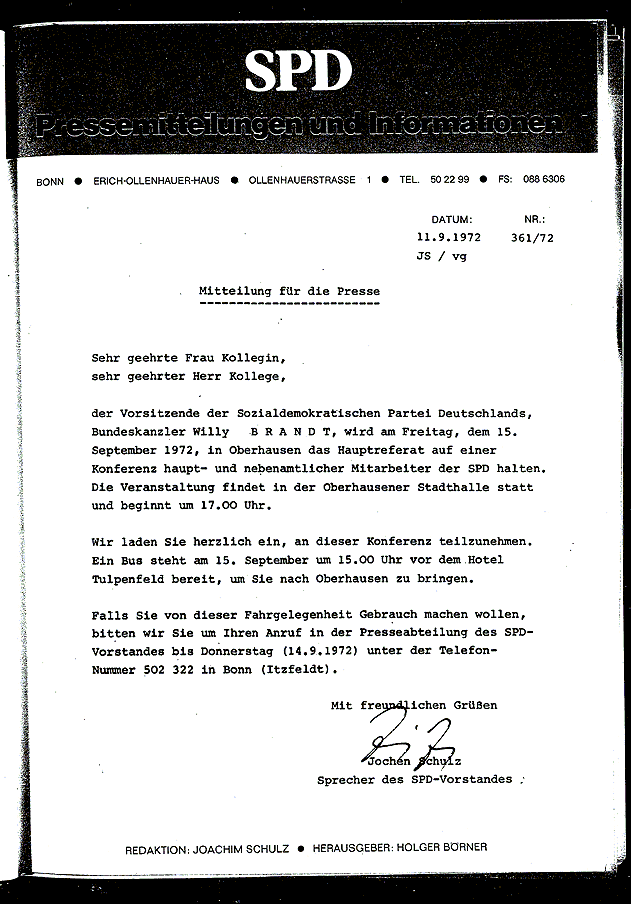 SPD
Pressemitteilungen und Informationen

BONN ● ERICH-OLLENHAUER-HAUS ● OLLENHAUERSTRASSE 1 ● TEL. 50 22 99 ● FS: 088 6306

DATUM: 11.9.1972
NR.: 361/72
JS / vg

Mitteilung für die Presse

Sehr geehrte Frau Kollegin,
sehr geehrter Herr Kollege,

der Vorsitzende der Sozialdemokratischen Partei Deutschlands, Bundeskanzler Willy B R A N D T, wird am Freitag, dem 15. September 1972, in Oberhausen das Hauptreferat auf einer Konferenz haupt- und nebenamtlicher Mitarbeiter der SPD halten. Die Veranstaltung findet in der Oberhausener Stadthalle statt und beginnt um 17.00 Uhr.

Wir laden Sie herzlich ein, an dieser Konferenz teilzunehmen. Ein Bus steht am 15. September um 15.00 Uhr vor dem Hotel Tulpenfeld bereit, um Sie nach Oberhausen zu bringen.

Falls Sie von dieser Fahrgelegenheit Gebrauch machen wollen, bitten wir Sie um Ihren Anruf in der Presseabteilung des SPD-Vorstandes bis Donnerstag (14.9.1972) unter der Telefon-Nummer 502 322 in Bonn (Itzfeldt).

Mit freundlichen Grüßen

Jochen Schulz
Sprecher des SPD-Vorstandes

REDAKTION: JOACHIM SCHULZ ● HERAUSGEBER: HOLGER BÖRNER